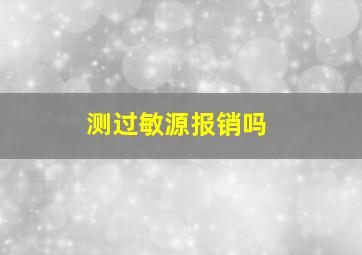 测过敏源报销吗